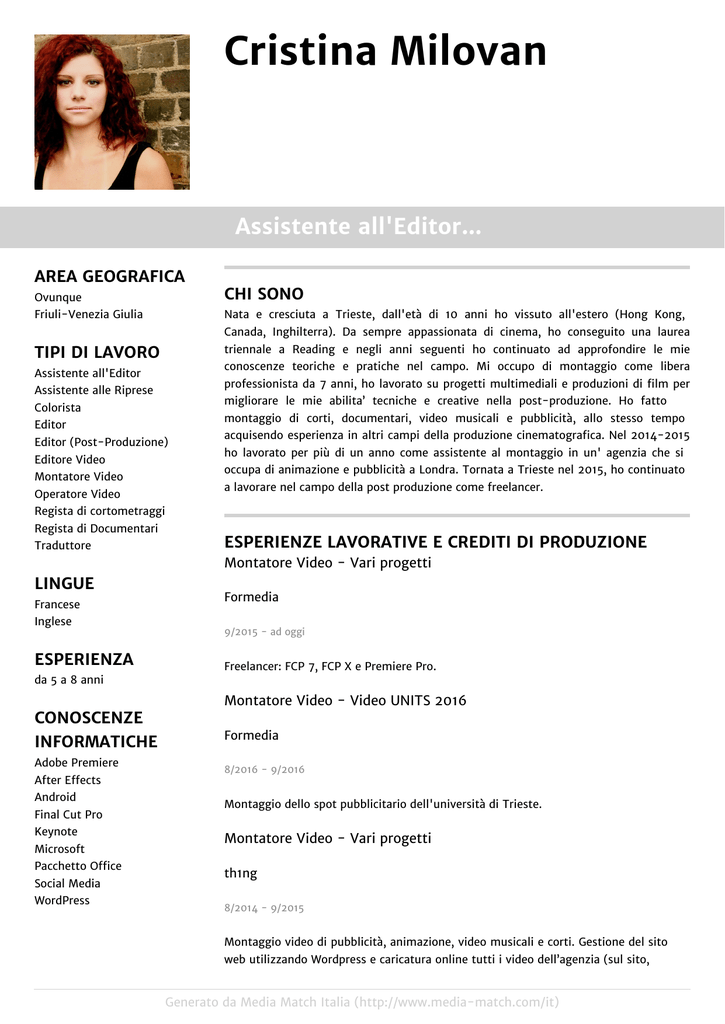 Cristina Milovan

Assistente all'Editor...

AREA GEOGRAFICA
Ovunque
Friuli-Venezia Giulia

TIPI DI LAVORO
Assistente all'Editor
Assistente alle Riprese
Colorista
Editor
Editor (Post-Produzione)
Editore Video
Montatore Video
Operatore Video
Regista di cortometraggi
Regista di Documentari
Traduttore

LINGUE
Francese
Inglese

ESPERIENZA
da 5 a 8 anni

CONOSCENZE INFORMATICHE
Adobe Premiere
After Effects
Android
Final Cut Pro
Keynote
Microsoft
Pacchetto Office
Social Media
WordPress

CHI SONO
Nata e cresciuta a Trieste, dall'età di 10 anni ho vissuto all'estero (Hong Kong, Canada, Inghilterra). Da sempre appassionata di cinema, ho conseguito una laurea triennale a Reading e negli anni seguenti ho continuato ad approfondire le mie conoscenze teoriche e pratiche nel campo. Mi occupo di montaggio come libera professionista da 7 anni, ho lavorato su progetti multimediali e produzioni di film per migliorare le mie abilita' tecniche e creative nella post-produzione. Ho fatto montaggio di corti, documentari, video musicali e pubblicità, allo stesso tempo acquisendo esperienza in altri campi della produzione cinematografica. Nel 2014-2015 ho lavorato per più di un anno come assistente al montaggio in un' agenzia che si occupa di animazione e pubblicità a Londra. Tornata a Trieste nel 2015, ho continuato a lavorare nel campo della post produzione come freelancer.

ESPERIENZE LAVORATIVE E CREDITI DI PRODUZIONE
Montatore Video - Vari progetti

Formedia

9/2015 - ad oggi

Freelancer: FCP 7, FCP X e Premiere Pro.

Montatore Video - Video UNITS 2016

Formedia

8/2016 - 9/2016

Montaggio dello spot pubblicitario dell'università di Trieste.

Montatore Video - Vari progetti

th1ng

8/2014 - 9/2015

Montaggio video di pubblicità, animazione, video musicali e corti. Gestione del sito web utilizzando Wordpress e caricatura online tutti i video dell'agenzia (sul sito,

Generato da Media Match Italia (http://www.media-match.com/it)